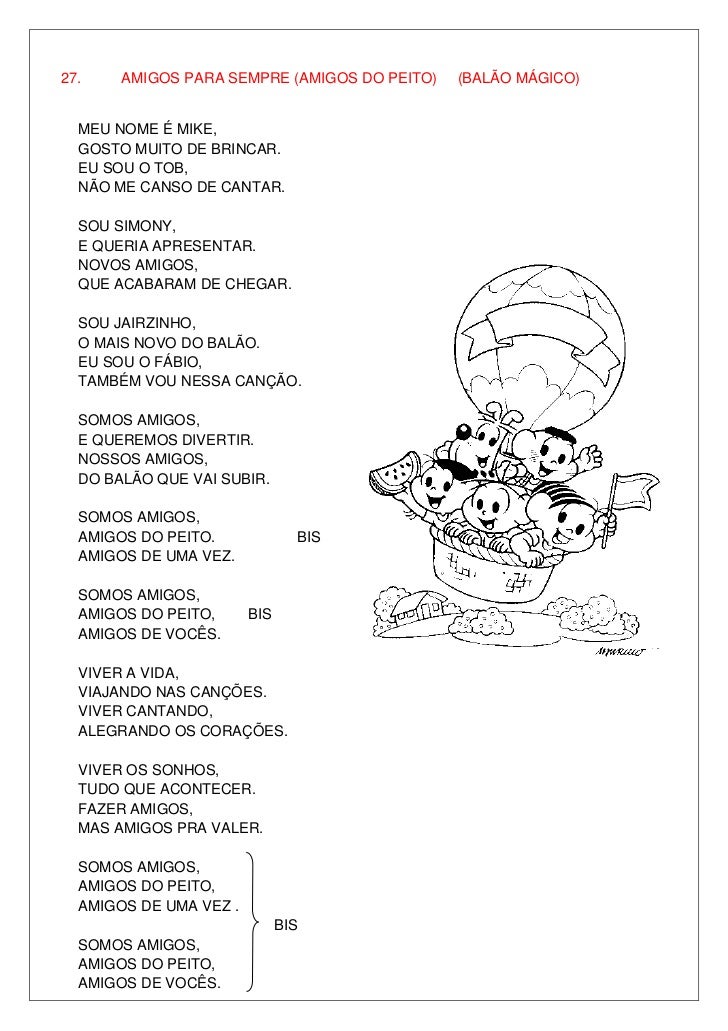 27. AMIGOS PARA SEMPRE (AMIGOS DO PEITO) (BALÃO MÁGICO)

MEU NOME É MIKE,
GOSTO MUITO DE BRINCAR.
EU SOU O TOB,
NÃO ME CANSO DE CANTAR.

SOU SIMONY,
E QUERIA APRESENTAR.
NOVOS AMIGOS,
QUE ACABARAM DE CHEGAR.

SOU JAIRZINHO,
O MAIS NOVO DO BALÃO.
EU SOU O FÁBIO,
TAMBÉM VOU NESSA CANÇÃO.

SOMOS AMIGOS,
E QUEREMOS DIVERTIR.
NOSSOS AMIGOS,
DO BALÃO QUE VAI SUBIR.

SOMOS AMIGOS,
AMIGOS DO PEITO. BIS
AMIGOS DE UMA VEZ.

SOMOS AMIGOS,
AMIGOS DO PEITO, BIS
AMIGOS DE VOCÊS.

VIVER A VIDA,
VIAJANDO NAS CANÇÕES.
VIVER CANTANDO,
ALEGRANDO OS CORAÇÕES.

VIVER OS SONHOS,
TUDO QUE ACONTECER.
FAZER AMIGOS,
MAS AMIGOS PRA VALER.

SOMOS AMIGOS,
AMIGOS DO PEITO,
AMIGOS DE UMA VEZ .
BIS
SOMOS AMIGOS,
AMIGOS DO PEITO,
AMIGOS DE VOCÊS.

MAURICIO